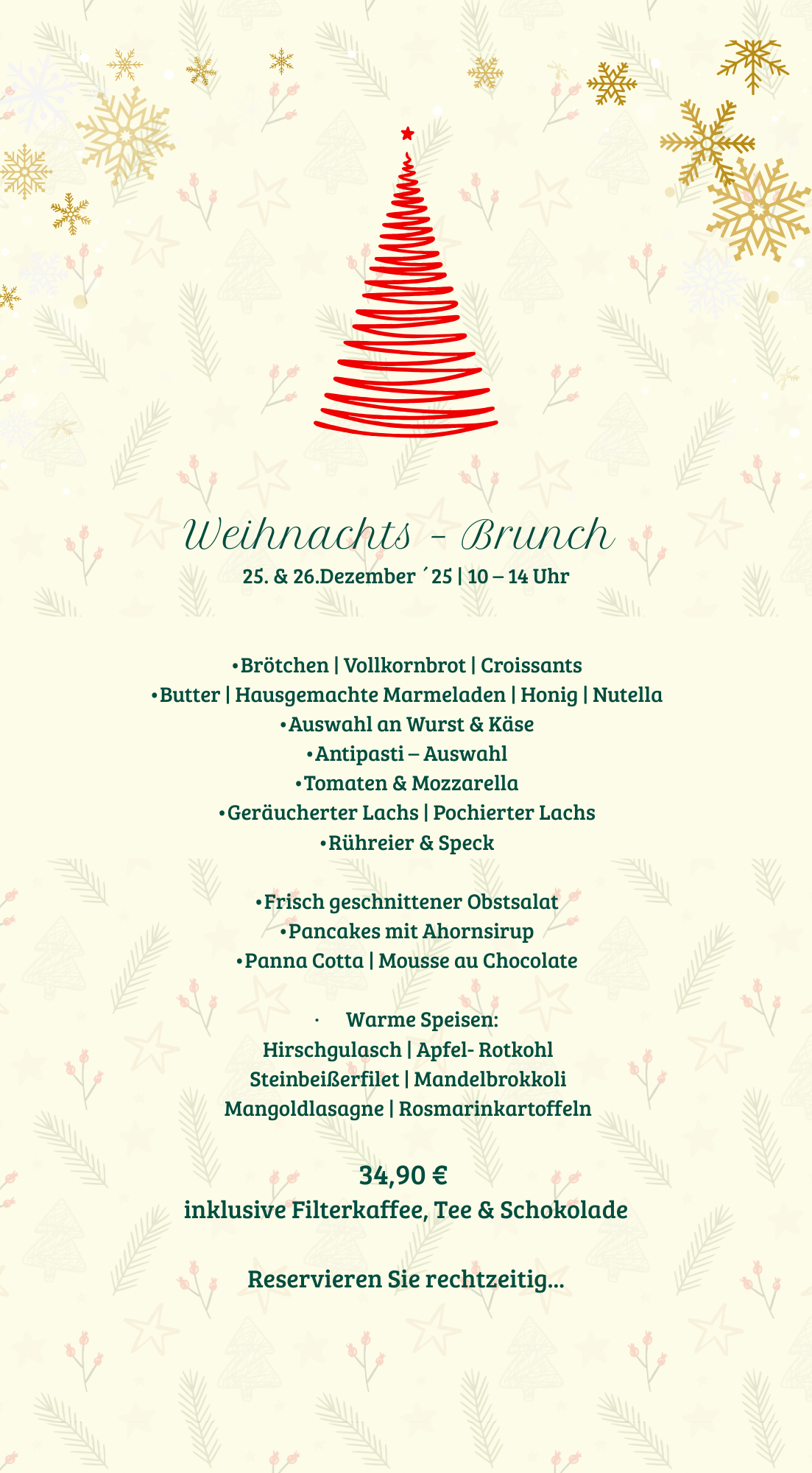 Weihnachts - Brunch
25. & 26.Dezember ´25 | 10 – 14 Uhr

•Brötchen | Vollkornbrot | Croissants
•Butter | Hausgemachte Marmeladen | Honig | Nutella
•Auswahl an Wurst & Käse
•Antipasti – Auswahl
•Tomaten & Mozzarella
•Geräucherter Lachs | Pochierter Lachs
•Rühreier & Speck

•Frisch geschnittener Obstsalat
•Pancakes mit Ahornsirup
•Panna Cotta | Mousse au Chocolate

· Warme Speisen:
Hirschgulasch | Apfel- Rotkohl
Steinbeißerfilet | Mandelbrokkoli
Mangoldlasagne | Rosmarinkartoffeln

34,90 €
inklusive Filterkaffee, Tee & Schokolade

Reservieren Sie rechtzeitig…